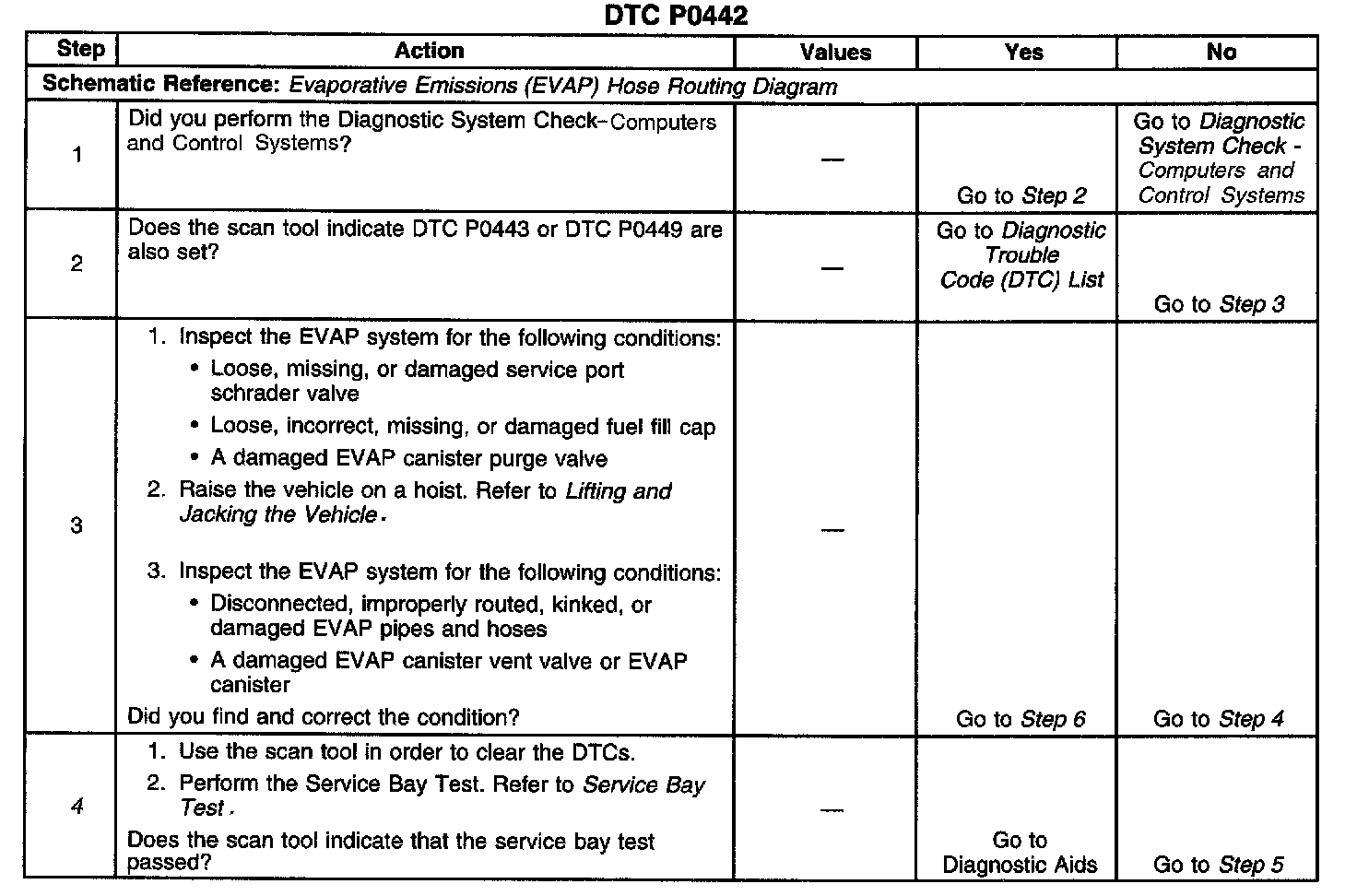 DTC P0442

| Step | Action | Values | Yes | No |
|---|---|---|---|---|
| Schematic Reference: Evaporative Emissions (EVAP) Hose Routing Diagram | | | | |
| 1 | Did you perform the Diagnostic System Check-Computers and Control Systems? | — | Go to Step 2 | Go to Diagnostic System Check - Computers and Control Systems |
| 2 | Does the scan tool indicate DTC P0443 or DTC P0449 are also set? | — | Go to Diagnostic Trouble Code (DTC) List | Go to Step 3 |
| 3 | 1. Inspect the EVAP system for the following conditions: • Loose, missing, or damaged service port schrader valve • Loose, incorrect, missing, or damaged fuel fill cap • A damaged EVAP canister purge valve 2. Raise the vehicle on a hoist. Refer to Lifting and Jacking the Vehicle. 3. Inspect the EVAP system for the following conditions: • Disconnected, improperly routed, kinked, or damaged EVAP pipes and hoses • A damaged EVAP canister vent valve or EVAP canister Did you find and correct the condition? | — | Go to Step 6 | Go to Step 4 |
| 4 | 1. Use the scan tool in order to clear the DTCs. 2. Perform the Service Bay Test. Refer to Service Bay Test. Does the scan tool indicate that the service bay test passed? | — | Go to Diagnostic Aids | Go to Step 5 |